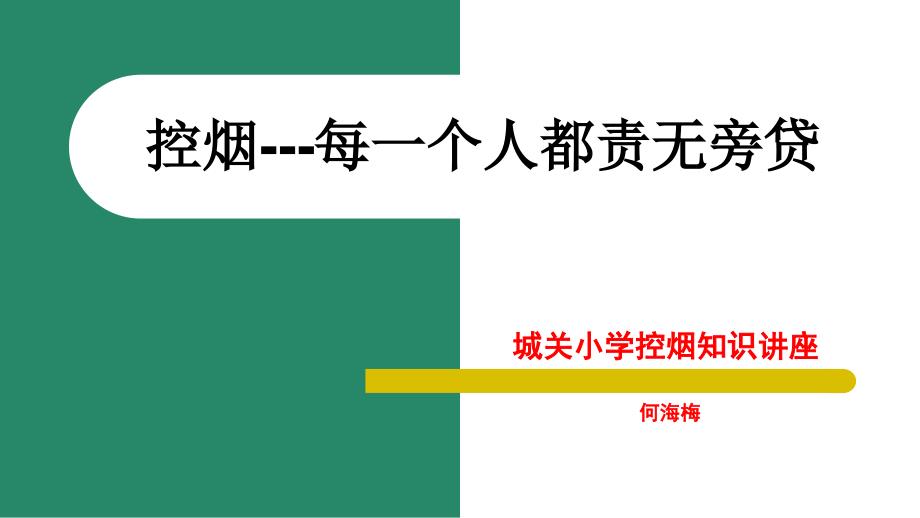 控烟---每一个人都责无旁贷

城关小学控烟知识讲座

何海梅